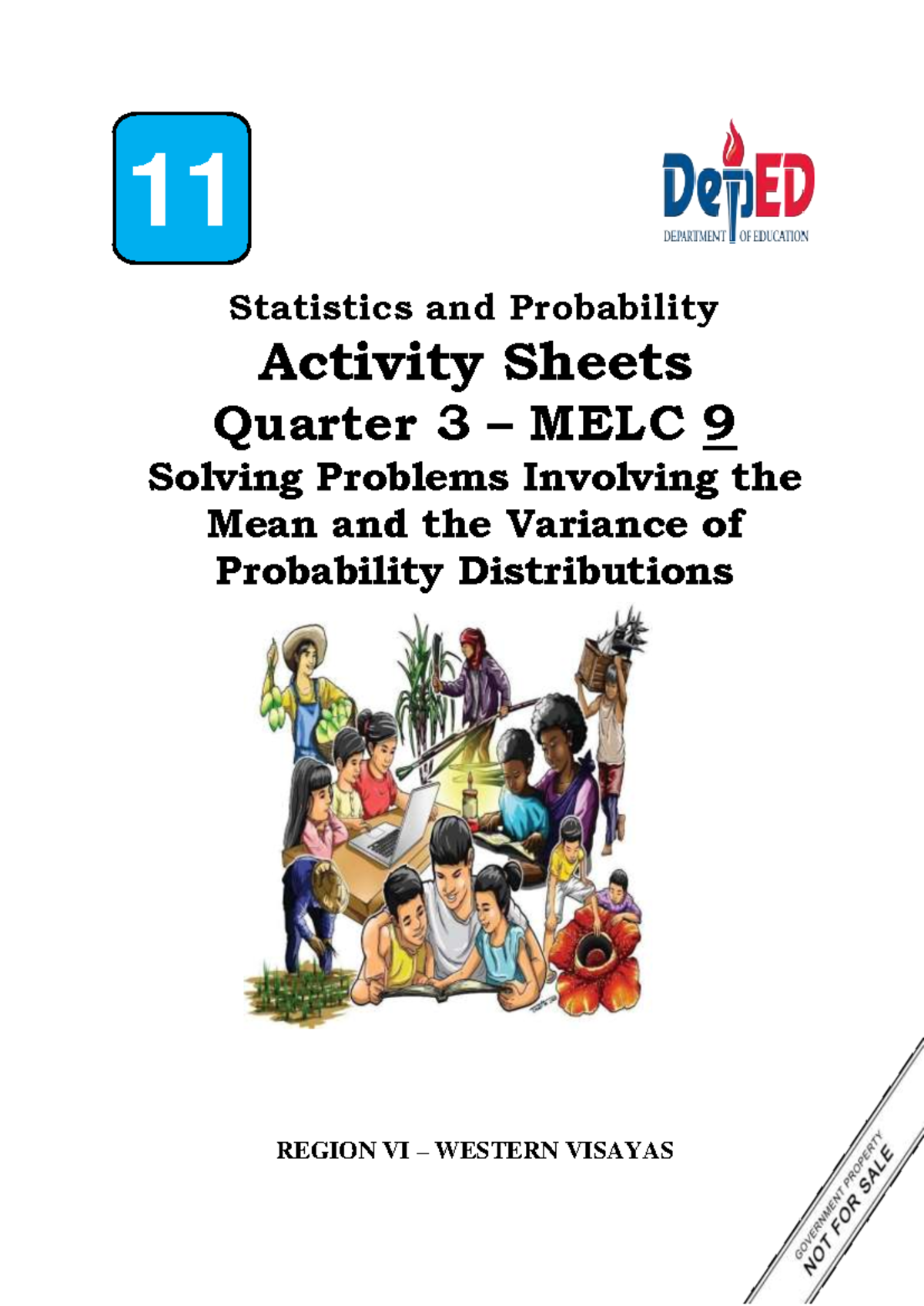 11

DepED
DEPARTMENT OF EDUCATION

Statistics and Probability

Activity Sheets

Quarter 3 – MELC 9

Solving Problems Involving the Mean and the Variance of Probability Distributions

REGION VI – WESTERN VISAYAS

GOVERNMENT PROPERTY
NOT FOR SALE